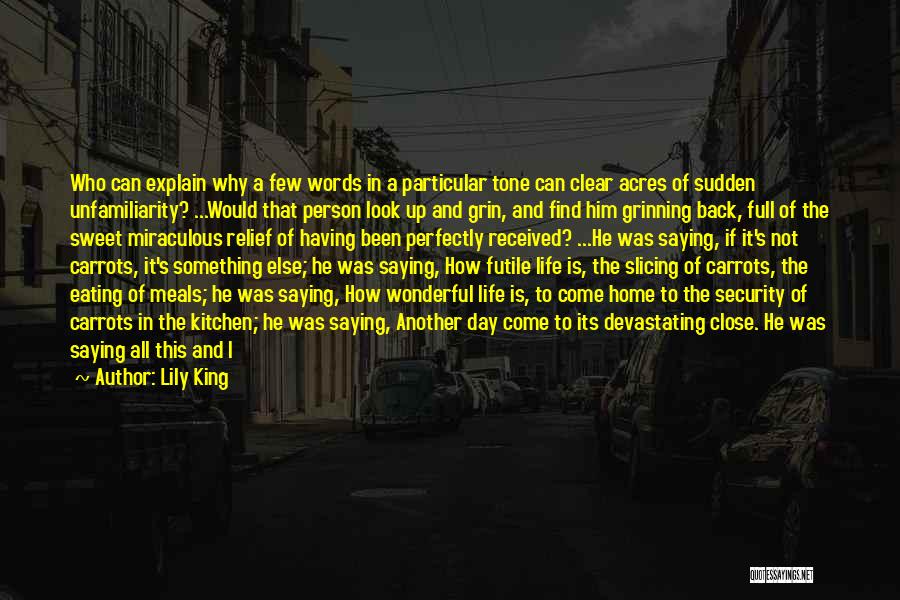 Who can explain why a few words in a particular tone can clear acres of sudden unfamiliarity? ...Would that person look up and grin, and find him grinning back, full of the sweet miraculous relief of having been perfectly received? ...He was saying, if it's not carrots, it's something else; he was saying, How futile life is, the slicing of carrots, the eating of meals; he was saying, How wonderful life is, to come home to the security of carrots in the kitchen; he was saying, Another day come to its devastating close. He was saying all this and I

~ Author: Lily King

QUOTESSAYINGS.NET